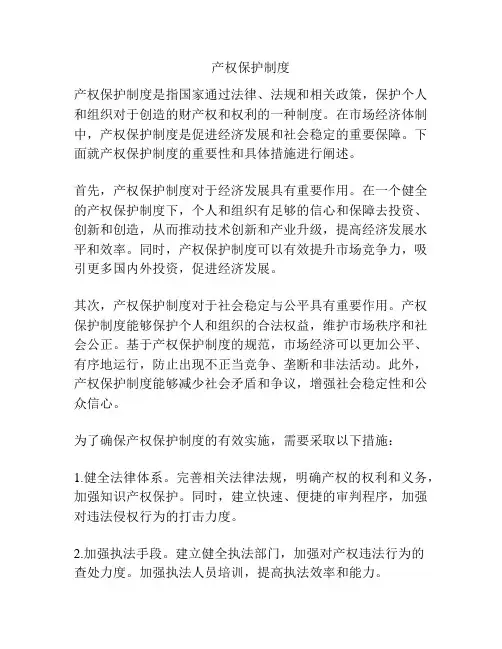 产权保护制度

产权保护制度是指国家通过法律、法规和相关政策，保护个人和组织对于创造的财产权和权利的一种制度。在市场经济体制中，产权保护制度是促进经济发展和社会稳定的重要保障。下面就产权保护制度的重要性和具体措施进行阐述。

首先，产权保护制度对于经济发展具有重要作用。在一个健全的产权保护制度下，个人和组织有足够的信心和保障去投资、创新和创造，从而推动技术创新和产业升级，提高经济发展水平和效率。同时，产权保护制度可以有效提升市场竞争力，吸引更多国内外投资，促进经济发展。

其次，产权保护制度对于社会稳定与公平具有重要作用。产权保护制度能够保护个人和组织的合法权益，维护市场秩序和社会公正。基于产权保护制度的规范，市场经济可以更加公平、有序地运行，防止出现不正当竞争、垄断和非法活动。此外，产权保护制度能够减少社会矛盾和争议，增强社会稳定性和公众信心。

为了确保产权保护制度的有效实施，需要采取以下措施：

1.健全法律体系。完善相关法律法规，明确产权的权利和义务，加强知识产权保护。同时，建立快速、便捷的审判程序，加强对违法侵权行为的打击力度。

2.加强执法手段。建立健全执法部门，加强对产权违法行为的查处力度。加强执法人员培训，提高执法效率和能力。